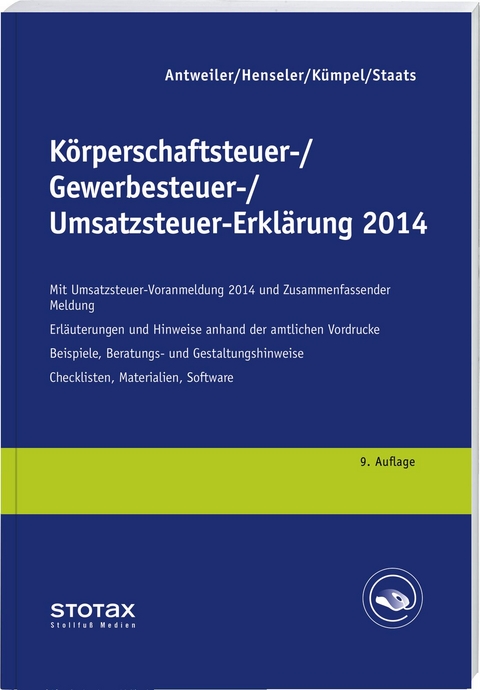 Antweiler/Henseler/Kümpel/Staats

Körperschaftsteuer-/
Gewerbesteuer-/
Umsatzsteuer-Erklärung 2014

Mit Umsatzsteuer-Voranmeldung 2014 und Zusammenfassender Meldung

Erläuterungen und Hinweise anhand der amtlichen Vordrucke

Beispiele, Beratungs- und Gestaltungshinweise

Checklisten, Materialien, Software

9. Auflage

STOTAX
Stollfuß Medien